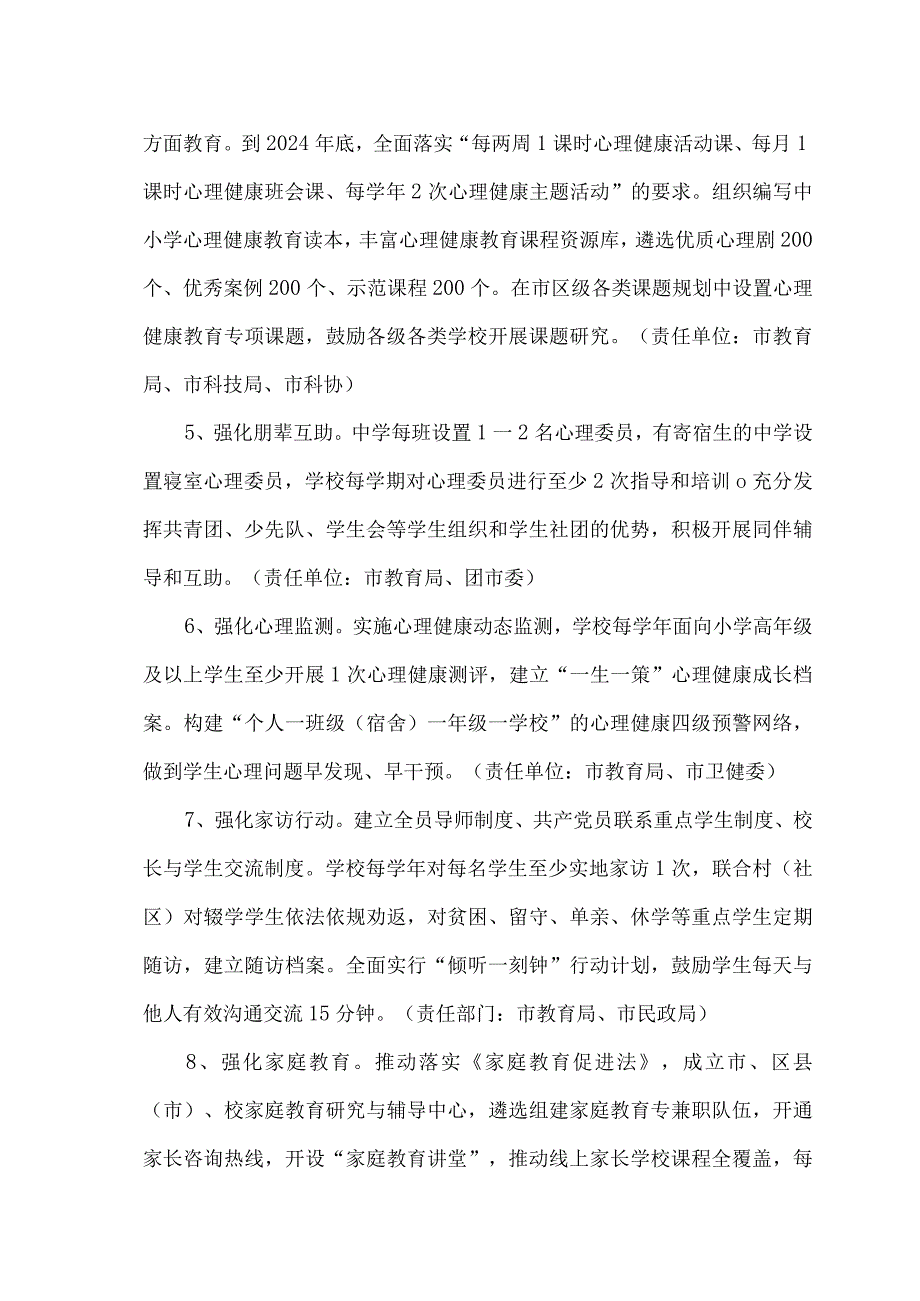 方面教育。到2024年底，全面落实“每两周1课时心理健康活动课、每月1课时心理健康班会课、每学年2次心理健康主题活动”的要求。组织编写中小学心理健康教育读本，丰富心理健康教育课程资源库，遴选优质心理剧200个、优秀案例200个、示范课程200个。在市区级各类课题规划中设置心理健康教育专项课题，鼓励各级各类学校开展课题研究。（责任单位：市教育局、市科技局、市科协）

5、强化朋辈互助。中学每班设置1一2名心理委员，有寄宿生的中学设置寝室心理委员，学校每学期对心理委员进行至少2次指导和培训o充分发挥共青团、少先队、学生会等学生组织和学生社团的优势，积极开展同伴辅导和互助。（责任单位：市教育局、团市委）

6、强化心理监测。实施心理健康动态监测，学校每学年面向小学高年级及以上学生至少开展1次心理健康测评，建立“一生一策”心理健康成长档案。构建“个人一班级（宿舍）一年级一学校”的心理健康四级预警网络，做到学生心理问题早发现、早干预。（责任单位：市教育局、市卫健委）

7、强化家访行动。建立全员导师制度、共产党员联系重点学生制度、校长与学生交流制度。学校每学年对每名学生至少实地家访1次，联合村（社区）对辍学学生依法依规劝返，对贫困、留守、单亲、休学等重点学生定期随访，建立随访档案。全面实行“倾听一刻钟”行动计划，鼓励学生每天与他人有效沟通交流15分钟。（责任部门：市教育局、市民政局）

8、强化家庭教育。推动落实《家庭教育促进法》，成立市、区县（市）、校家庭教育研究与辅导中心，遴选组建家庭教育专兼职队伍，开通家长咨询热线，开设“家庭教育讲堂”，推动线上家长学校课程全覆盖，每